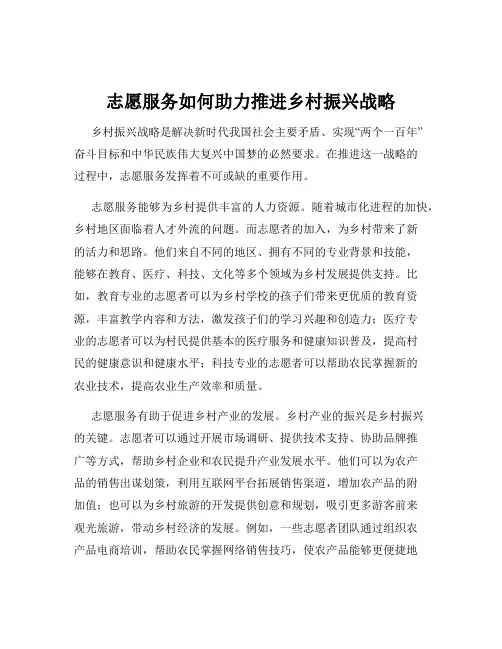 志愿服务如何助力推进乡村振兴战略

乡村振兴战略是解决新时代我国社会主要矛盾、实现“两个一百年”奋斗目标和中华民族伟大复兴中国梦的必然要求。在推进这一战略的过程中，志愿服务发挥着不可或缺的重要作用。

志愿服务能够为乡村提供丰富的人力资源。随着城市化进程的加快，乡村地区面临着人才外流的问题。而志愿者的加入，为乡村带来了新的活力和思路。他们来自不同的地区、拥有不同的专业背景和技能，能够在教育、医疗、科技、文化等多个领域为乡村发展提供支持。比如，教育专业的志愿者可以为乡村学校的孩子们带来更优质的教育资源，丰富教学内容和方法，激发孩子们的学习兴趣和创造力；医疗专业的志愿者可以为村民提供基本的医疗服务和健康知识普及，提高村民的健康意识和健康水平；科技专业的志愿者可以帮助农民掌握新的农业技术，提高农业生产效率和质量。

志愿服务有助于促进乡村产业的发展。乡村产业的振兴是乡村振兴的关键。志愿者可以通过开展市场调研、提供技术支持、协助品牌推广等方式，帮助乡村企业和农民提升产业发展水平。他们可以为农产品的销售出谋划策，利用互联网平台拓展销售渠道，增加农产品的附加值；也可以为乡村旅游的开发提供创意和规划，吸引更多游客前来观光旅游，带动乡村经济的发展。例如，一些志愿者团队通过组织农产品电商培训，帮助农民掌握网络销售技巧，使农产品能够更便捷地